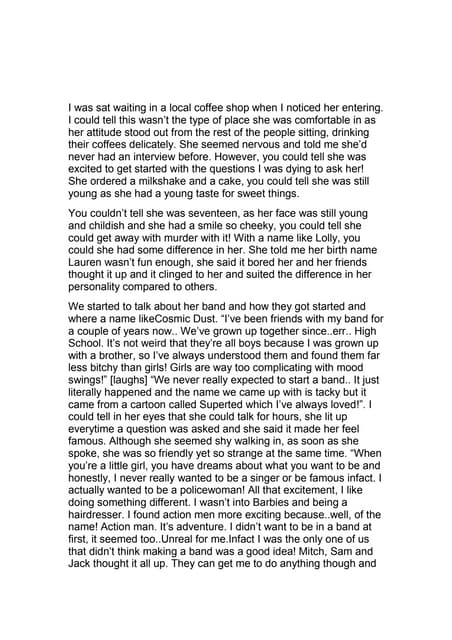 I was sat waiting in a local coffee shop when I noticed her entering. I could tell this wasn't the type of place she was comfortable in as her attitude stood out from the rest of the people sitting, drinking their coffees delicately. She seemed nervous and told me she'd never had an interview before. However, you could tell she was excited to get started with the questions I was dying to ask her! She ordered a milkshake and a cake, you could tell she was still young as she had a young taste for sweet things.

You couldn't tell she was seventeen, as her face was still young and childish and she had a smile so cheeky, you could tell she could get away with murder with it! With a name like Lolly, you could she had some difference in her. She told me her birth name Lauren wasn't fun enough, she said it bored her and her friends thought it up and it clinged to her and suited the difference in her personality compared to others.

We started to talk about her band and how they got started and where a name likeCosmic Dust. "I've been friends with my band for a couple of years now.. We've grown up together since..err.. High School. It's not weird that they're all boys because I was grown up with a brother, so I've always understood them and found them far less bitchy than girls! Girls are way too complicating with mood swings!" [laughs] "We never really expected to start a band.. It just literally happened and the name we came up with is tacky but it came from a cartoon called Superted which I've always loved!". I could tell in her eyes that she could talk for hours, she lit up everytime a question was asked and she said it made her feel famous. Although she seemed shy walking in, as soon as she spoke, she was so friendly yet so strange at the same time. "When you're a little girl, you have dreams about what you want to be and honestly, I never really wanted to be a singer or be famous infact. I actually wanted to be a policewoman! All that excitement, I like doing something different. I wasn't into Barbies and being a hairdresser. I found action men more exciting because..well, of the name! Action man. It's adventure. I didn't want to be in a band at first, it seemed too..Unreal for me.Infact I was the only one of us that didn't think making a band was a good idea! Mitch, Sam and Jack thought it all up. They can get me to do anything though and